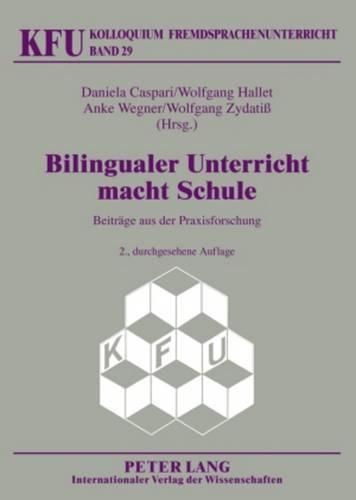 KFU KOLLOQUIUM FREMDSPRACHENUNTERRICHT
BAND 29

Daniela Caspari/Wolfgang Hallet
Anke Wegner/Wolfgang Zydatiß
(Hrsg.)

Bilingualer Unterricht macht Schule

Beiträge aus der Praxisforschung

2., durchgesehene Auflage

K F U

PETER LANG
Internationaler Verlag der Wissenschaften